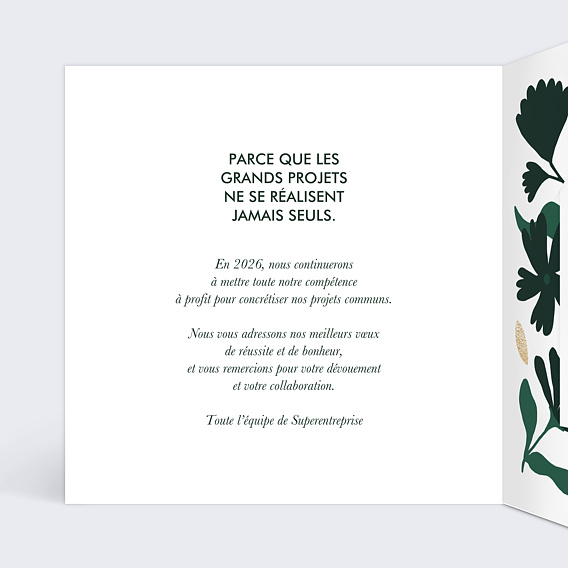 PARCE QUE LES GRANDS PROJETS NE SE RÉALISENT JAMAIS SEULS.

En 2026, nous continuerons à mettre toute notre compétence à profit pour concrétiser nos projets communs.

Nous vous adressons nos meilleurs vœux de réussite et de bonheur, et vous remercions pour votre dévouement et votre collaboration.

Toute l'équipe de Superentreprise